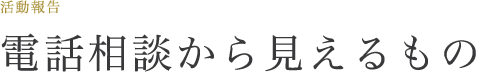 活動報告

電話相談から見えるもの